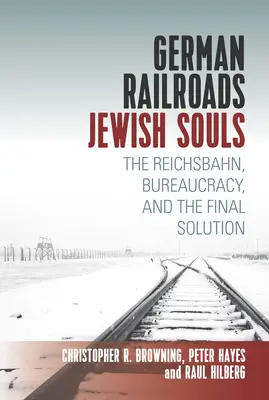 GERMAN RAILROADS
JEWISH SOULS

THE REICHSBAHN, BUREAUCRACY, AND THE FINAL SOLUTION

CHRISTOPHER R. BROWNING, PETER HAYES and RAUL HILBERG